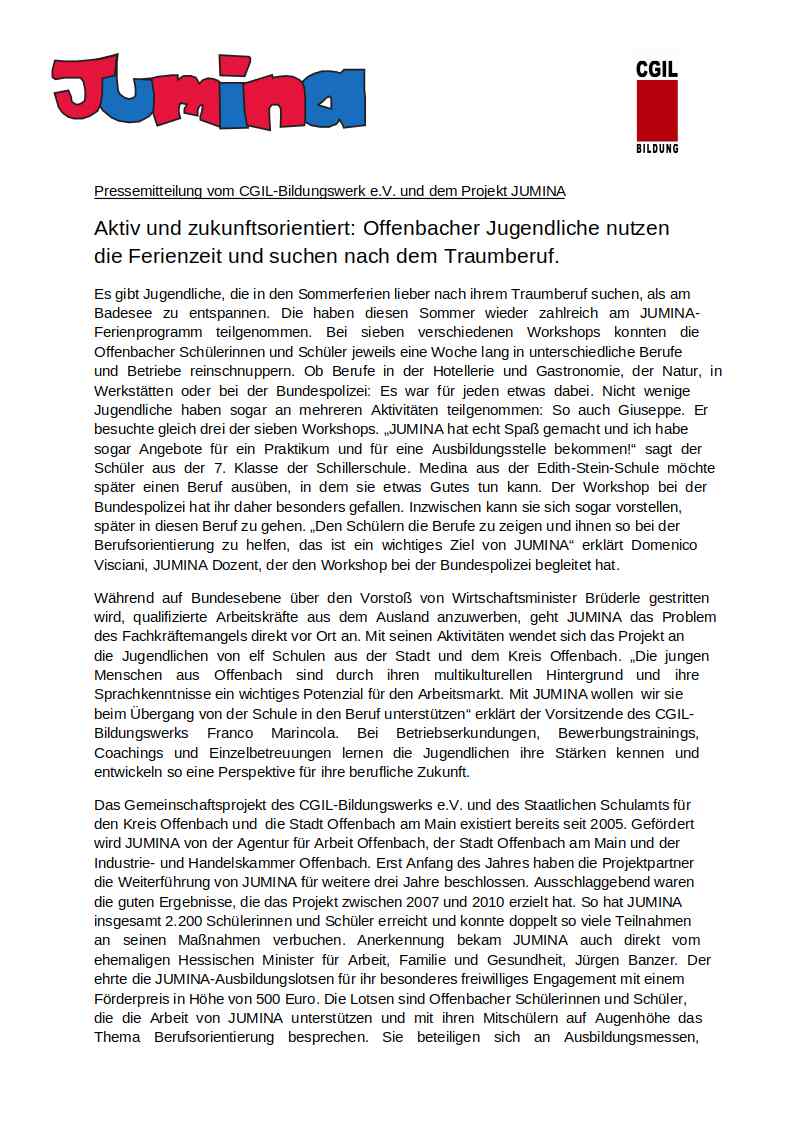 JUMINA

CGIL
BILDUNG

Pressemitteilung vom CGIL-Bildungswerk e.V. und dem Projekt JUMINA

Aktiv und zukunftsorientiert: Offenbacher Jugendliche nutzen die Ferienzeit und suchen nach dem Traumberuf.

Es gibt Jugendliche, die in den Sommerferien lieber nach ihrem Traumberuf suchen, als am Badesee zu entspannen. Die haben diesen Sommer wieder zahlreich am JUMINA-Ferienprogramm teilgenommen. Bei sieben verschiedenen Workshops konnten die Offenbacher Schülerinnen und Schüler jeweils eine Woche lang in unterschiedliche Berufe und Betriebe reinschnuppern. Ob Berufe in der Hotellerie und Gastronomie, der Natur, in Werkstätten oder bei der Bundespolizei: Es war für jeden etwas dabei. Nicht wenige Jugendliche haben sogar an mehreren Aktivitäten teilgenommen: So auch Giuseppe. Er besuchte gleich drei der sieben Workshops. „JUMINA hat echt Spaß gemacht und ich habe sogar Angebote für ein Praktikum und für eine Ausbildungsstelle bekommen!“ sagt der Schüler aus der 7. Klasse der Schillerschule. Medina aus der Edith-Stein-Schule möchte später einen Beruf ausüben, in dem sie etwas Gutes tun kann. Der Workshop bei der Bundespolizei hat ihr daher besonders gefallen. Inzwischen kann sie sich sogar vorstellen, später in diesen Beruf zu gehen. „Den Schülern die Berufe zu zeigen und ihnen so bei der Berufsorientierung zu helfen, das ist ein wichtiges Ziel von JUMINA“ erklärt Domenico Visciani, JUMINA Dozent, der den Workshop bei der Bundespolizei begleitet hat.

Während auf Bundesebene über den Vorstoß von Wirtschaftsminister Brüderle gestritten wird, qualifizierte Arbeitskräfte aus dem Ausland anzuwerben, geht JUMINA das Problem des Fachkräftemangels direkt vor Ort an. Mit seinen Aktivitäten wendet sich das Projekt an die Jugendlichen von elf Schulen aus der Stadt und dem Kreis Offenbach. „Die jungen Menschen aus Offenbach sind durch ihren multikulturellen Hintergrund und ihre Sprachkenntnisse ein wichtiges Potenzial für den Arbeitsmarkt. Mit JUMINA wollen wir sie beim Übergang von der Schule in den Beruf unterstützen“ erklärt der Vorsitzende des CGIL-Bildungswerks Franco Marincola. Bei Betriebserkundungen, Bewerbungstrainings, Coachings und Einzelbetreuungen lernen die Jugendlichen ihre Stärken kennen und entwickeln so eine Perspektive für ihre berufliche Zukunft.

Das Gemeinschaftsprojekt des CGIL-Bildungswerks e.V. und des Staatlichen Schulamts für den Kreis Offenbach und die Stadt Offenbach am Main existiert bereits seit 2005. Gefördert wird JUMINA von der Agentur für Arbeit Offenbach, der Stadt Offenbach am Main und der Industrie- und Handelskammer Offenbach. Erst Anfang des Jahres haben die Projektpartner die Weiterführung von JUMINA für weitere drei Jahre beschlossen. Ausschlaggebend waren die guten Ergebnisse, die das Projekt zwischen 2007 und 2010 erzielt hat. So hat JUMINA insgesamt 2.200 Schülerinnen und Schüler erreicht und konnte doppelt so viele Teilnahmen an seinen Maßnahmen verbuchen. Anerkennung bekam JUMINA auch direkt vom ehemaligen Hessischen Minister für Arbeit, Familie und Gesundheit, Jürgen Banzer. Der ehrte die JUMINA-Ausbildungslotsen für ihr besonderes freiwilliges Engagement mit einem Förderpreis in Höhe von 500 Euro. Die Lotsen sind Offenbacher Schülerinnen und Schüler, die die Arbeit von JUMINA unterstützen und mit ihren Mitschülern auf Augenhöhe das Thema Berufsorientierung besprechen. Sie beteiligen sich an Ausbildungsmessen,